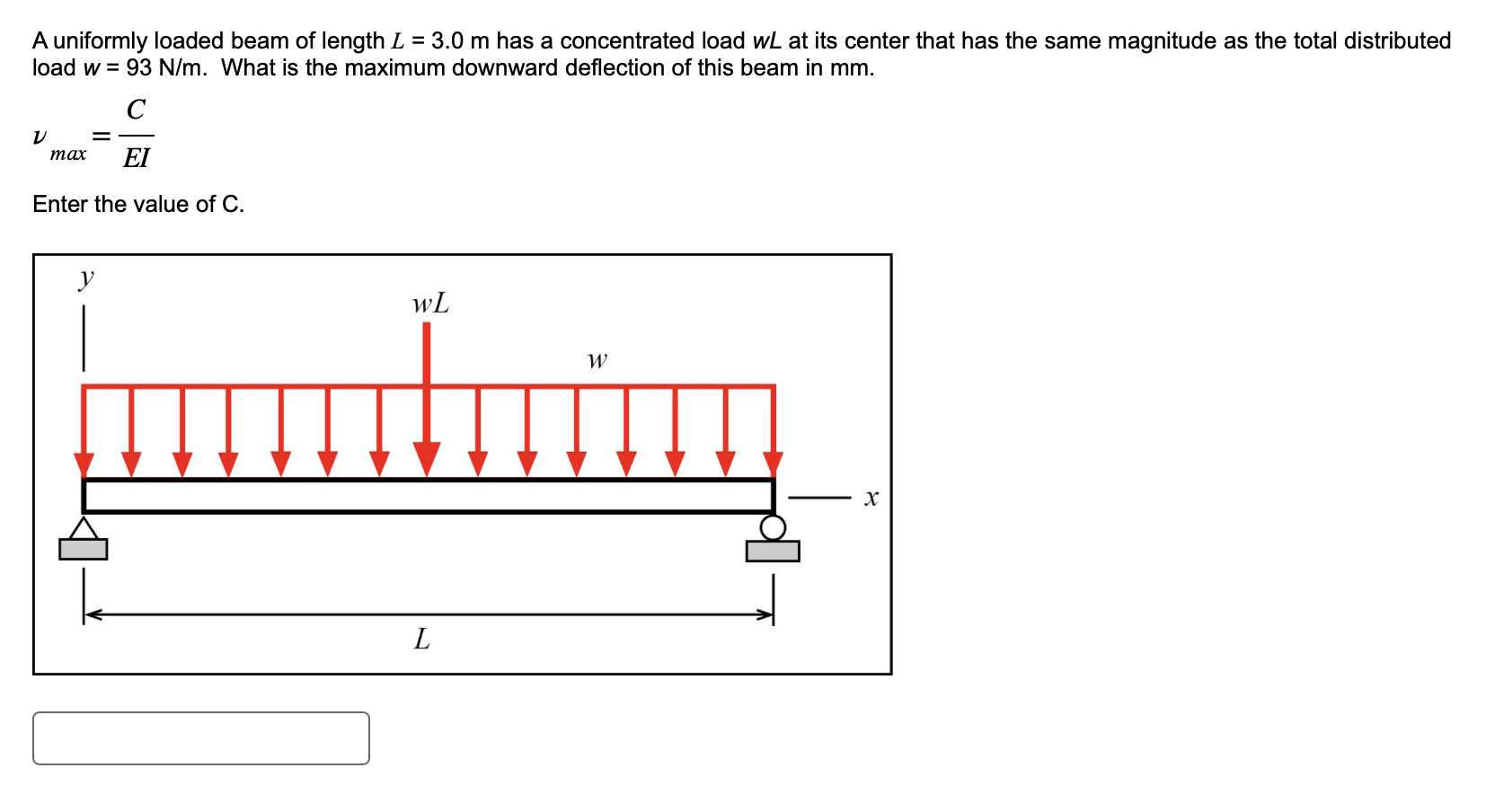 A uniformly loaded beam of length $L$ = 3.0 m has a concentrated load $wL$ at its center that has the same magnitude as the total distributed load $w$ = 93 N/m.  What is the maximum downward deflection of this beam in mm.

$\nu_{max} = \frac{C}{EI}$

Enter the value of C.

$y$

$wL$

$w$

$x$

$L$